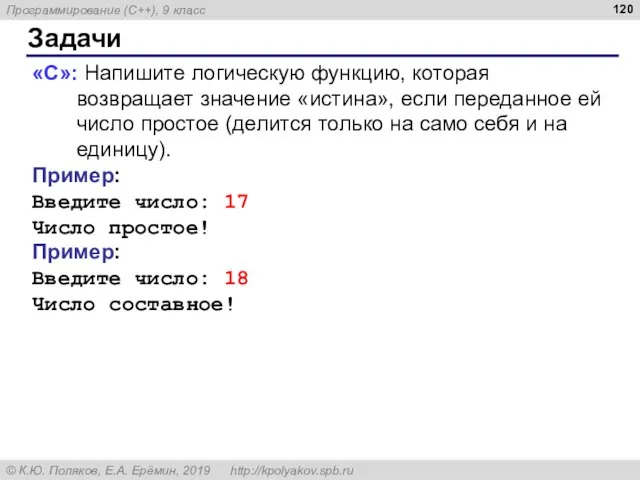 Программирование (C++), 9 класс

120

Задачи

«C»: Напишите логическую функцию, которая возвращает значение «истина», если переданное ей число простое (делится только на само себя и на единицу).

Пример:
Введите число: 17
Число простое!

Пример:
Введите число: 18
Число составное!

© К.Ю. Поляков, Е.А. Ерёмин, 2019    http://kpolyakov.spb.ru